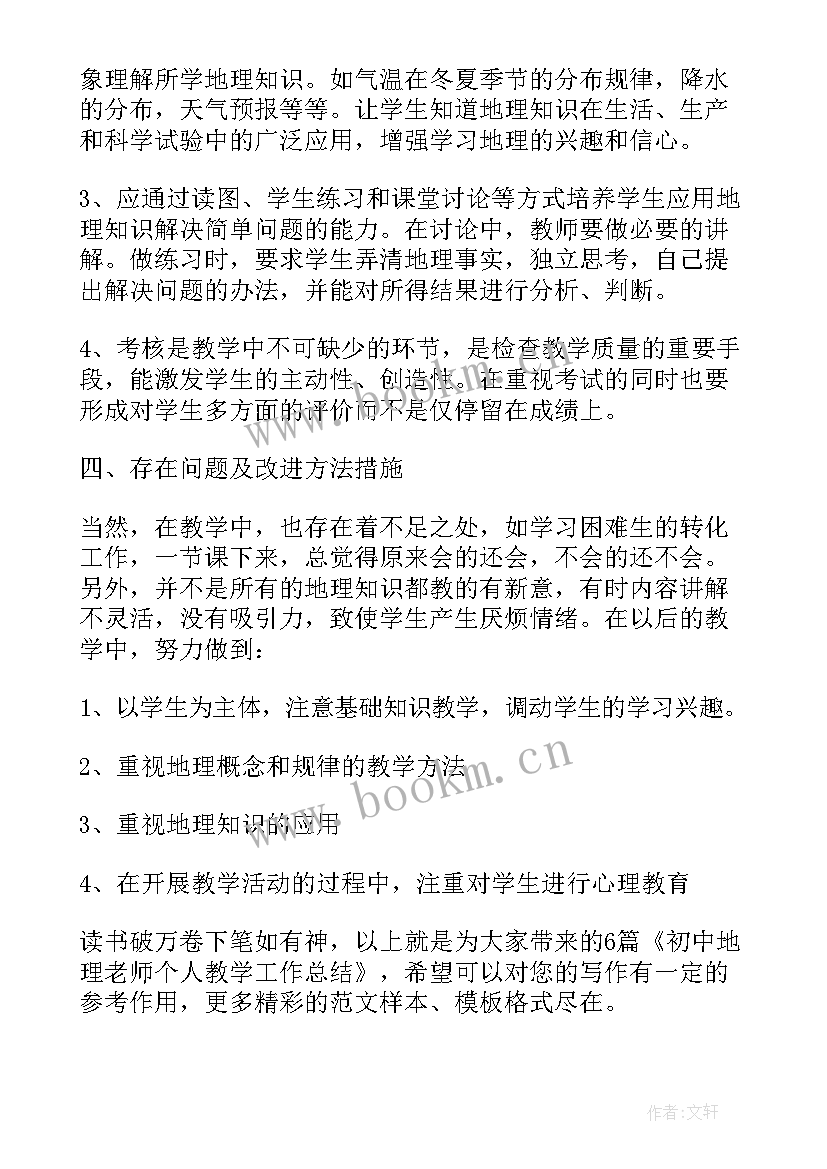 象理解所学地理知识。如气温在冬夏季节的分布规律，降水的分布，天气预报等等。让学生知道地理知识在生活、生产和科学试验中的广泛应用，增强学习地理的兴趣和信心。

3、应通过读图、学生练习和课堂讨论等方式培养学生应用地理知识解决简单问题的能力。在讨论中，教师要做必要的讲解。做练习时，要求学生弄清地理事实，独立思考，自己提出解决问题的办法，并能对所得结果进行分析、判断。

4、考核是教学中不可缺少的环节，是检查教学质量的重要手段，能激发学生的主动性、创造性。在重视考试的同时也要形成对学生多方面的评价而不是仅停留在成绩上。

四、存在问题及改进方法措施

当然，在教学中，也存在着不足之处，如学习困难生的转化工作，一节课下来，总觉得原来会的还会，不会的还不会。另外，并不是所有的地理知识都教的有新意，有时内容讲解不灵活，没有吸引力，致使学生产生厌烦情绪。在以后的教学中，努力做到：

1、以学生为主体，注意基础知识教学，调动学生的学习兴趣。

2、重视地理概念和规律的教学方法

3、重视地理知识的应用

4、在开展教学活动的过程中，注重对学生进行心理教育

读书破万卷下笔如有神，以上就是为大家带来的6篇《初中地理老师个人教学工作总结》，希望可以对您的写作有一定的参考作用，更多精彩的范文样本、模板格式尽在。

www.bookm.cn

作者：文轩